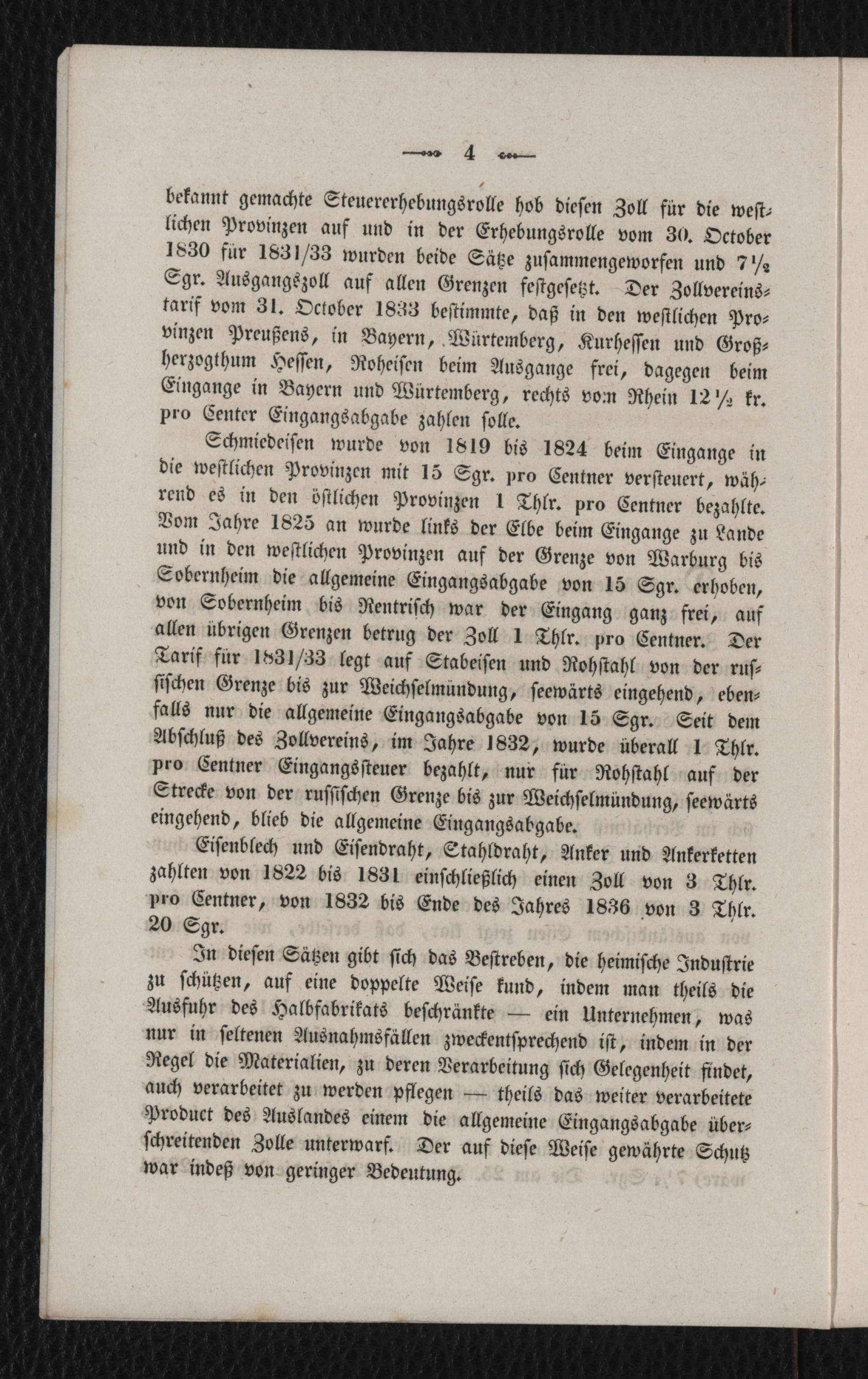 4

bekannt gemachte Steuererhebungsrolle hob diesen Zoll für die westlichen Provinzen auf und in der Erhebungsrolle vom 30. October 1830 für 1831/33 wurden beide Sätze zusammengeworfen und $7\frac{1}{2}$ Sgr. Ausgangszoll auf allen Grenzen festgesetzt. Der Zollvereinstarif vom 31. October 1833 bestimmte, daß in den westlichen Provinzen Preußens, in Bayern, Würtemberg, Kurhessen und Großherzogthum Hessen, Roheisen beim Ausgange frei, dagegen beim Eingange in Bayern und Würtemberg, rechts vom Rhein $12\frac{1}{2}$ kr. pro Center Eingangsabgabe zahlen solle.

Schmiedeisen wurde von 1819 bis 1824 beim Eingange in die westlichen Provinzen mit 15 Sgr. pro Centner versteuert, während es in den östlichen Provinzen 1 Thlr. pro Centner bezahlte. Vom Jahre 1825 an wurde links der Elbe beim Eingange zu Lande und in den westlichen Provinzen auf der Grenze von Warburg bis Sobernheim die allgemeine Eingangsabgabe von 15 Sgr. erhoben, von Sobernheim bis Rentrisch war der Eingang ganz frei, auf allen übrigen Grenzen betrug der Zoll 1 Thlr. pro Centner. Der Tarif für 1831/33 legt auf Stabeisen und Rohstahl von der russischen Grenze bis zur Weichselmündung, seewärts eingehend, ebenfalls nur die allgemeine Eingangsabgabe von 15 Sgr. Seit dem Abschluß des Zollvereins, im Jahre 1832, wurde überall 1 Thlr. pro Centner Eingangssteuer bezahlt, nur für Rohstahl auf der Strecke von der russischen Grenze bis zur Weichselmündung, seewärts eingehend, blieb die allgemeine Eingangsabgabe.

Eisenblech und Eisendraht, Stahldraht, Anker und Ankerketten zahlten von 1822 bis 1831 einschließlich einen Zoll von 3 Thlr. pro Centner, von 1832 bis Ende des Jahres 1836 von 3 Thlr. 20 Sgr.

In diesen Sätzen gibt sich das Bestreben, die heimische Industrie zu schützen, auf eine doppelte Weise kund, indem man theils die Ausfuhr des Halbfabrikats beschränkte — ein Unternehmen, was nur in seltenen Ausnahmsfällen zweckentsprechend ist, indem in der Regel die Materialien, zu deren Verarbeitung sich Gelegenheit findet, auch verarbeitet zu werden pflegen — theils das weiter verarbeitete Product des Auslandes einem die allgemeine Eingangsabgabe überschreitenden Zolle unterwarf. Der auf diese Weise gewährte Schutz war indeß von geringer Bedeutung.